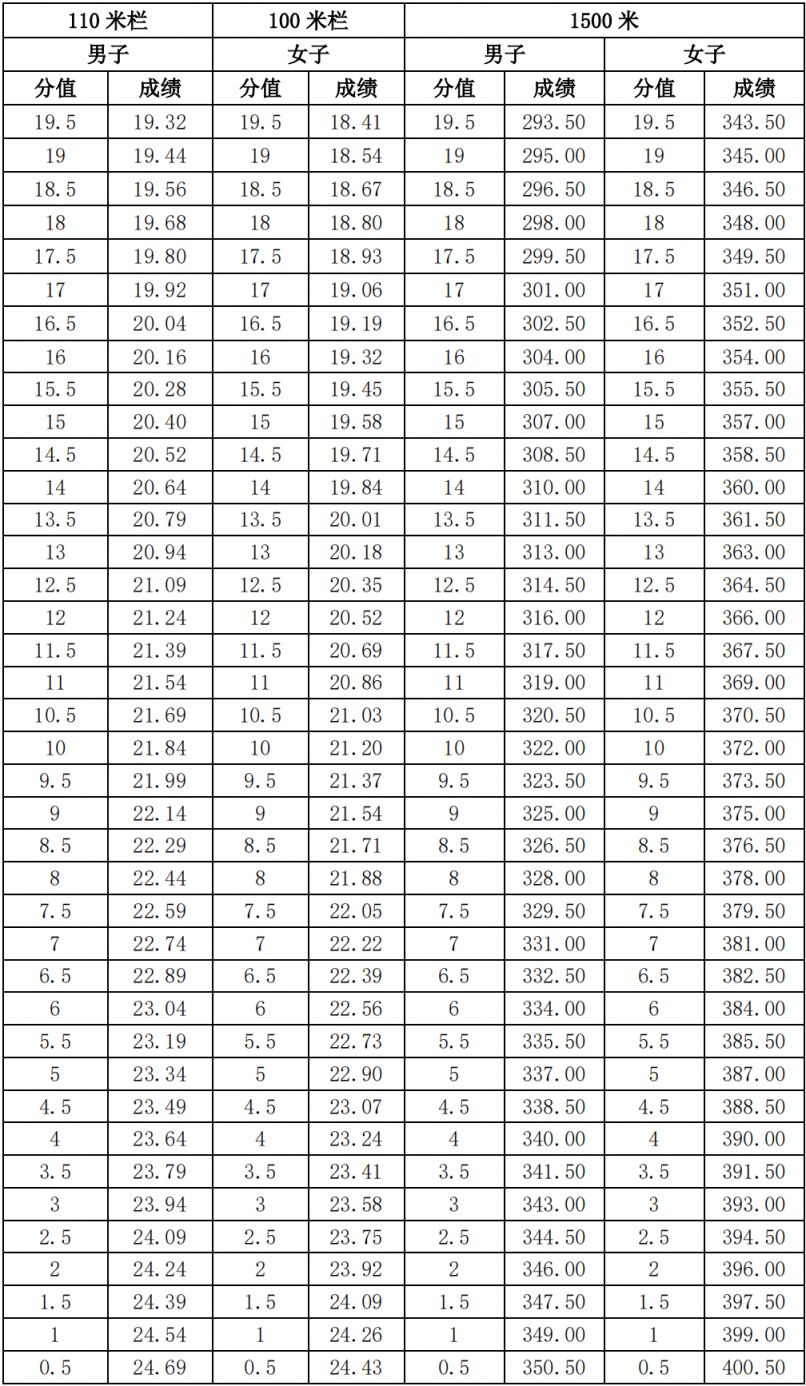 | 110 米栏 | | 100 米栏 | | 1500 米 | | | |
|---|---|---|---|---|---|---|---|
| 男子 | | 女子 | | 男子 | | 女子 | |
| 分值 | 成绩 | 分值 | 成绩 | 分值 | 成绩 | 分值 | 成绩 |
| 19.5 | 19.32 | 19.5 | 18.41 | 19.5 | 293.50 | 19.5 | 343.50 |
| 19 | 19.44 | 19 | 18.54 | 19 | 295.00 | 19 | 345.00 |
| 18.5 | 19.56 | 18.5 | 18.67 | 18.5 | 296.50 | 18.5 | 346.50 |
| 18 | 19.68 | 18 | 18.80 | 18 | 298.00 | 18 | 348.00 |
| 17.5 | 19.80 | 17.5 | 18.93 | 17.5 | 299.50 | 17.5 | 349.50 |
| 17 | 19.92 | 17 | 19.06 | 17 | 301.00 | 17 | 351.00 |
| 16.5 | 20.04 | 16.5 | 19.19 | 16.5 | 302.50 | 16.5 | 352.50 |
| 16 | 20.16 | 16 | 19.32 | 16 | 304.00 | 16 | 354.00 |
| 15.5 | 20.28 | 15.5 | 19.45 | 15.5 | 305.50 | 15.5 | 355.50 |
| 15 | 20.40 | 15 | 19.58 | 15 | 307.00 | 15 | 357.00 |
| 14.5 | 20.52 | 14.5 | 19.71 | 14.5 | 308.50 | 14.5 | 358.50 |
| 14 | 20.64 | 14 | 19.84 | 14 | 310.00 | 14 | 360.00 |
| 13.5 | 20.79 | 13.5 | 20.01 | 13.5 | 311.50 | 13.5 | 361.50 |
| 13 | 20.94 | 13 | 20.18 | 13 | 313.00 | 13 | 363.00 |
| 12.5 | 21.09 | 12.5 | 20.35 | 12.5 | 314.50 | 12.5 | 364.50 |
| 12 | 21.24 | 12 | 20.52 | 12 | 316.00 | 12 | 366.00 |
| 11.5 | 21.39 | 11.5 | 20.69 | 11.5 | 317.50 | 11.5 | 367.50 |
| 11 | 21.54 | 11 | 20.86 | 11 | 319.00 | 11 | 369.00 |
| 10.5 | 21.69 | 10.5 | 21.03 | 10.5 | 320.50 | 10.5 | 370.50 |
| 10 | 21.84 | 10 | 21.20 | 10 | 322.00 | 10 | 372.00 |
| 9.5 | 21.99 | 9.5 | 21.37 | 9.5 | 323.50 | 9.5 | 373.50 |
| 9 | 22.14 | 9 | 21.54 | 9 | 325.00 | 9 | 375.00 |
| 8.5 | 22.29 | 8.5 | 21.71 | 8.5 | 326.50 | 8.5 | 376.50 |
| 8 | 22.44 | 8 | 21.88 | 8 | 328.00 | 8 | 378.00 |
| 7.5 | 22.59 | 7.5 | 22.05 | 7.5 | 329.50 | 7.5 | 379.50 |
| 7 | 22.74 | 7 | 22.22 | 7 | 331.00 | 7 | 381.00 |
| 6.5 | 22.89 | 6.5 | 22.39 | 6.5 | 332.50 | 6.5 | 382.50 |
| 6 | 23.04 | 6 | 22.56 | 6 | 334.00 | 6 | 384.00 |
| 5.5 | 23.19 | 5.5 | 22.73 | 5.5 | 335.50 | 5.5 | 385.50 |
| 5 | 23.34 | 5 | 22.90 | 5 | 337.00 | 5 | 387.00 |
| 4.5 | 23.49 | 4.5 | 23.07 | 4.5 | 338.50 | 4.5 | 388.50 |
| 4 | 23.64 | 4 | 23.24 | 4 | 340.00 | 4 | 390.00 |
| 3.5 | 23.79 | 3.5 | 23.41 | 3.5 | 341.50 | 3.5 | 391.50 |
| 3 | 23.94 | 3 | 23.58 | 3 | 343.00 | 3 | 393.00 |
| 2.5 | 24.09 | 2.5 | 23.75 | 2.5 | 344.50 | 2.5 | 394.50 |
| 2 | 24.24 | 2 | 23.92 | 2 | 346.00 | 2 | 396.00 |
| 1.5 | 24.39 | 1.5 | 24.09 | 1.5 | 347.50 | 1.5 | 397.50 |
| 1 | 24.54 | 1 | 24.26 | 1 | 349.00 | 1 | 399.00 |
| 0.5 | 24.69 | 0.5 | 24.43 | 0.5 | 350.50 | 0.5 | 400.50 |